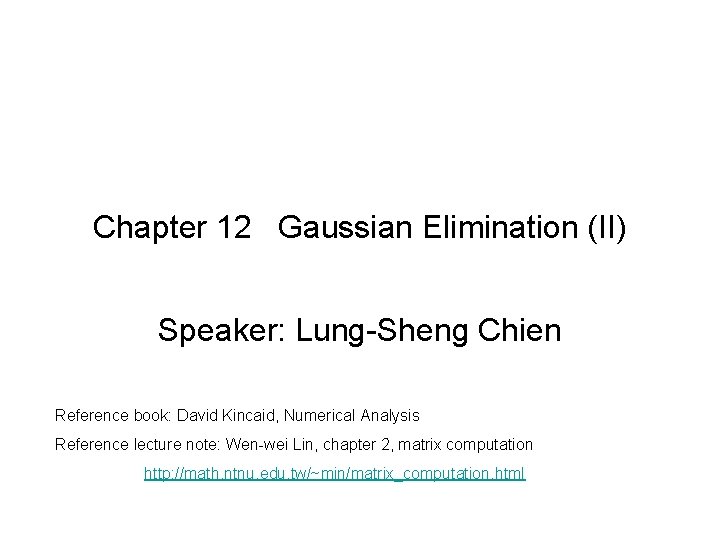 Chapter 12 Gaussian Elimination (II)

Speaker: Lung-Sheng Chien

Reference book: David Kincaid, Numerical Analysis

Reference lecture note: Wen-wei Lin, chapter 2, matrix computation

http://math.ntnu.edu.tw/~min/matrix_computation.html